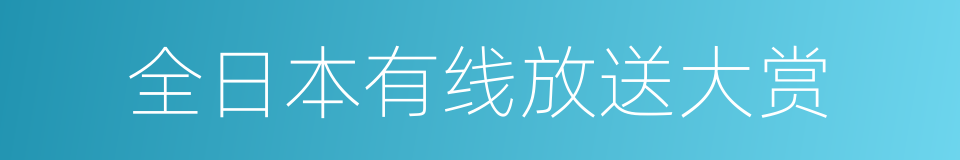 全日本有线放送大赏